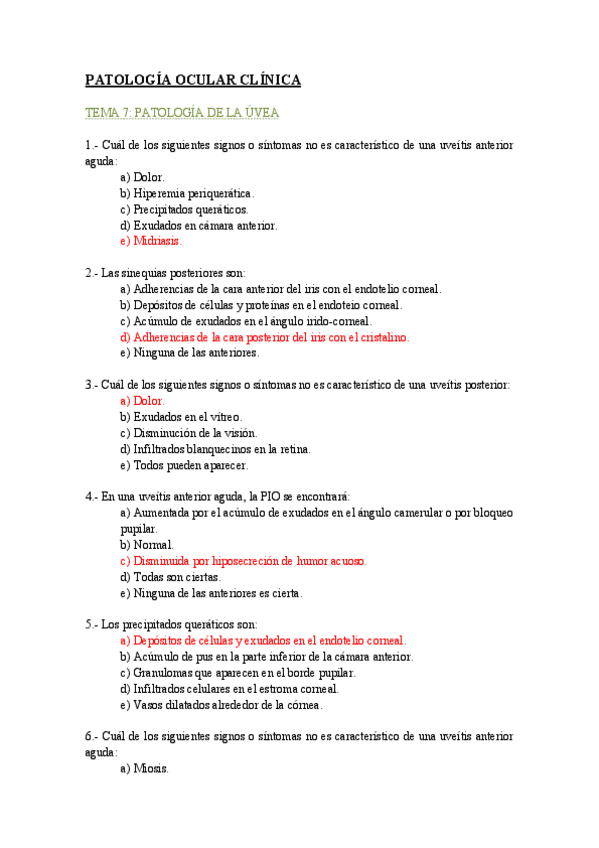 PATOLOGÍA OCULAR CLÍNICA

TEMA 7: PATOLOGÍA DE LA ÚVEA

1.- Cuál de los siguientes signos o síntomas no es característico de una uveítis anterior aguda:
a) Dolor.
b) Hiperemia periquerática.
c) Precipitados queráticos.
d) Exudados en cámara anterior.
e) Midriasis.

2.- Las sinequias posteriores son:
a) Adherencias de la cara anterior del iris con el endotelio corneal.
b) Depósitos de células y proteínas en el endoteio corneal.
c) Acúmulo de exudados en el ángulo irido-corneal.
d) Adherencias de la cara posterior del iris con el cristalino.
e) Ninguna de las anteriores.

3.- Cuál de los siguientes signos o síntomas no es característico de una uveítis posterior:
a) Dolor.
b) Exudados en el vítreo.
c) Disminución de la visión.
d) Infiltrados blanquecinos en la retina.
e) Todos pueden aparecer.

4.- En una uveítis anterior aguda, la PIO se encontrará:
a) Aumentada por el acúmulo de exudados en el ángulo camerular o por bloqueo pupilar.
b) Normal.
c) Disminuida por hiposecreción de humor acuoso.
d) Todas son ciertas.
e) Ninguna de las anteriores es cierta.

5.- Los precipitados queráticos son:
a) Depósitos de células y exudados en el endotelio corneal.
b) Acúmulo de pus en la parte inferior de la cámara anterior.
c) Granulomas que aparecen en el borde pupilar.
d) Infiltrados celulares en el estroma corneal.
e) Vasos dilatados alrededor de la córnea.

6.- Cuál de los siguientes signos o síntomas no es característico de una uveítis anterior aguda:
a) Miosis.